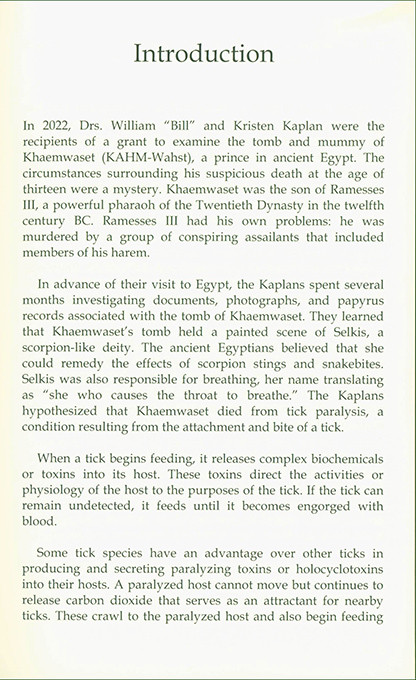 Introduction

In 2022, Drs. William "Bill" and Kristen Kaplan were the recipients of a grant to examine the tomb and mummy of Khaemwaset (KAHM-Wahst), a prince in ancient Egypt. The circumstances surrounding his suspicious death at the age of thirteen were a mystery. Khaemwaset was the son of Ramesses III, a powerful pharaoh of the Twentieth Dynasty in the twelfth century BC. Ramesses III had his own problems: he was murdered by a group of conspiring assailants that included members of his harem.

In advance of their visit to Egypt, the Kaplans spent several months investigating documents, photographs, and papyrus records associated with the tomb of Khaemwaset. They learned that Khaemwaset's tomb held a painted scene of Selkis, a scorpion-like deity. The ancient Egyptians believed that she could remedy the effects of scorpion stings and snakebites. Selkis was also responsible for breathing, her name translating as "she who causes the throat to breathe." The Kaplans hypothesized that Khaemwaset died from tick paralysis, a condition resulting from the attachment and bite of a tick.

When a tick begins feeding, it releases complex biochemicals or toxins into its host. These toxins direct the activities or physiology of the host to the purposes of the tick. If the tick can remain undetected, it feeds until it becomes engorged with blood.

Some tick species have an advantage over other ticks in producing and secreting paralyzing toxins or holocyclotoxins into their hosts. A paralyzed host cannot move but continues to release carbon dioxide that serves as an attractant for nearby ticks. These crawl to the paralyzed host and also begin feeding